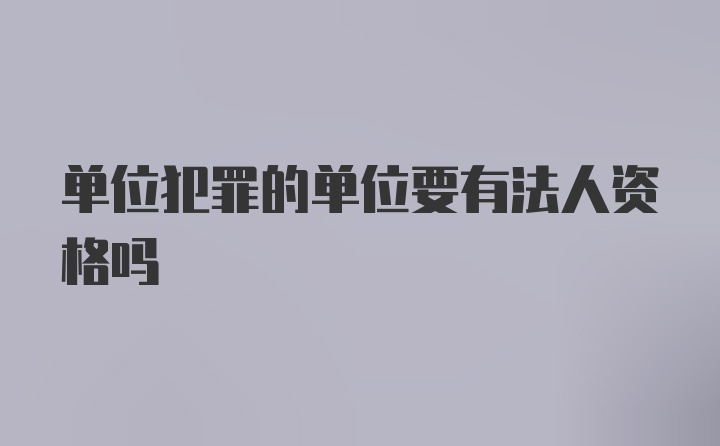 单位犯罪的单位要有法人资格吗